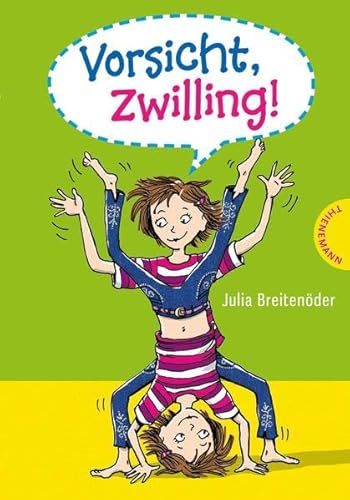 Vorsicht, Zwilling!

THIENEMANN

Julia Breitenöder